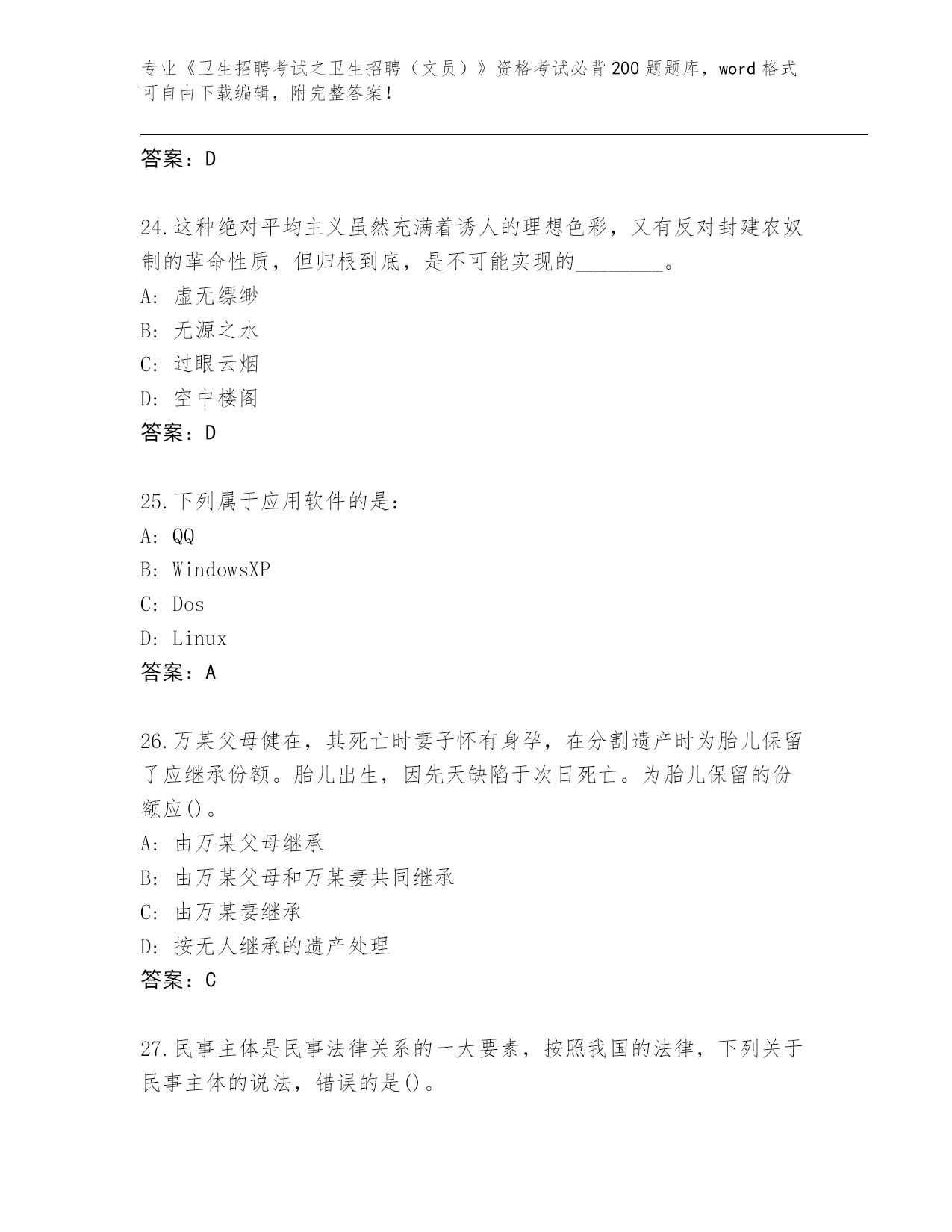 专业《卫生招聘考试之卫生招聘（文员）》资格考试必背200题题库，word格式可自由下载编辑，附完整答案！

答案：D

24.这种绝对平均主义虽然充满着诱人的理想色彩，又有反对封建农奴制的革命性质，但归根到底，是不可能实现的________。
A: 虚无缥缈
B: 无源之水
C: 过眼云烟
D: 空中楼阁
答案：D

25.下列属于应用软件的是：
A: QQ
B: WindowsXP
C: Dos
D: Linux
答案：A

26.万某父母健在，其死亡时妻子怀有身孕，在分割遗产时为胎儿保留了应继承份额。胎儿出生，因先天缺陷于次日死亡。为胎儿保留的份额应()。
A: 由万某父母继承
B: 由万某父母和万某妻共同继承
C: 由万某妻继承
D: 按无人继承的遗产处理
答案：C

27.民事主体是民事法律关系的一大要素，按照我国的法律，下列关于民事主体的说法，错误的是()。